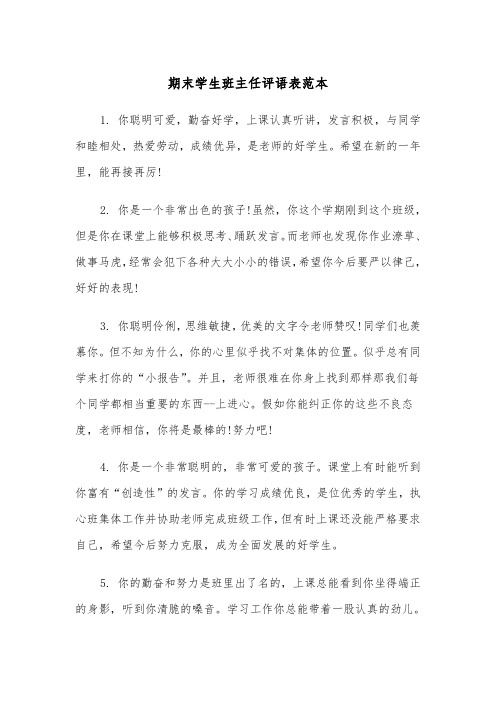 期末学生班主任评语表范本

1. 你聪明可爱，勤奋好学，上课认真听讲，发言积极，与同学和睦相处，热爱劳动，成绩优异，是老师的好学生。希望在新的一年里，能再接再厉!

2. 你是一个非常出色的孩子!虽然，你这个学期刚到这个班级，但是你在课堂上能够积极思考、踊跃发言。而老师也发现你作业潦草、做事马虎，经常会犯下各种大大小小的错误，希望你今后要严以律己，好好的表现!

3. 你聪明伶俐，思维敏捷，优美的文字令老师赞叹!同学们也羡慕你。但不知为什么，你的心里似乎找不对集体的位置。似乎总有同学来打你的“小报告”。并且，老师很难在你身上找到那样那我们每个同学都相当重要的东西--上进心。假如你能纠正你的这些不良态度，老师相信，你将是最棒的!努力吧!

4. 你是一个非常聪明的，非常可爱的孩子。课堂上有时能听到你富有“创造性”的发言。你的学习成绩优良，是位优秀的学生，执心班集体工作并协助老师完成班级工作，但有时上课还没能严格要求自己，希望今后努力克服，成为全面发展的好学生。

5. 你的勤奋和努力是班里出了名的，上课总能看到你坐得端正的身影，听到你清脆的嗓音。学习工作你总能带着一股认真的劲儿。